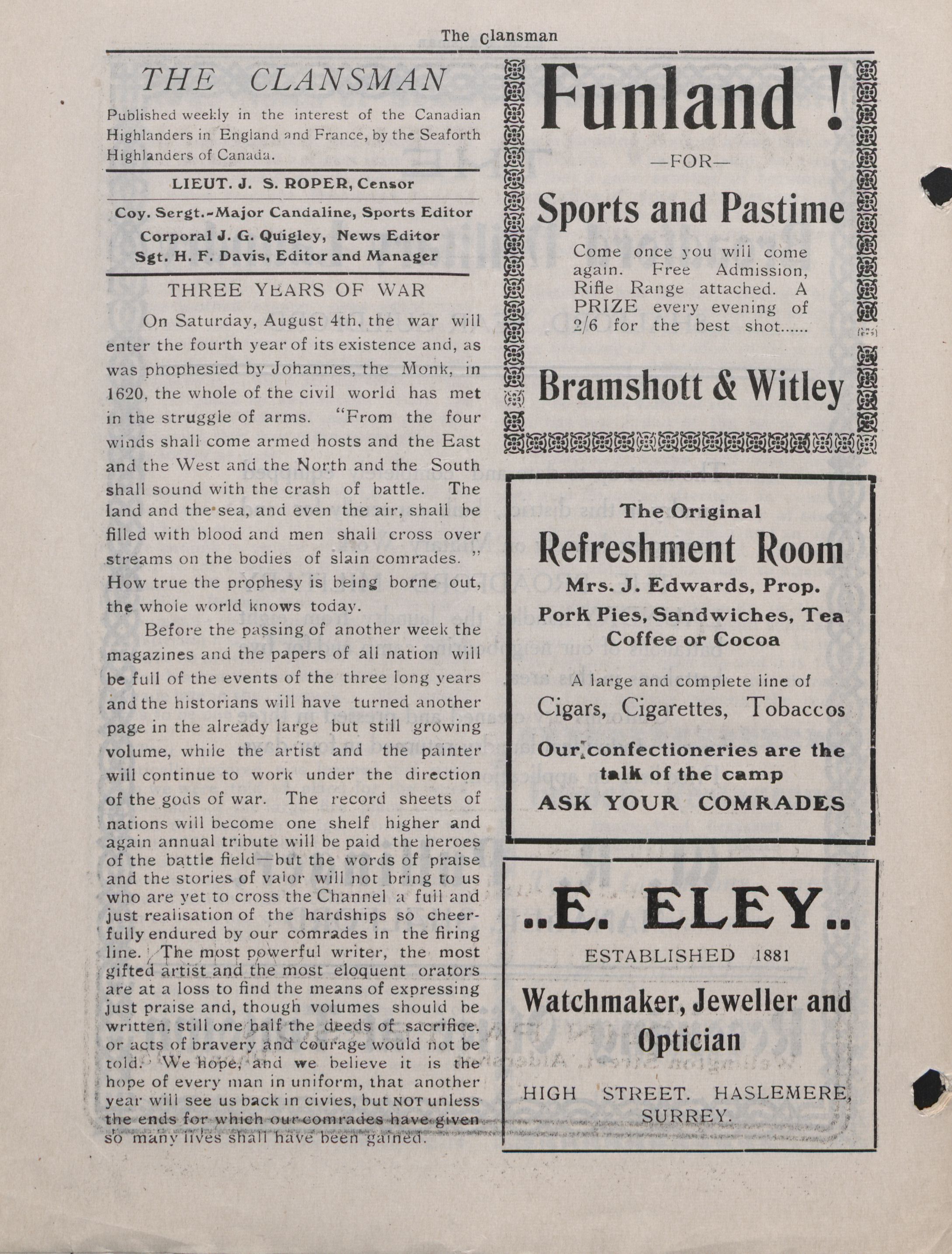 The Clansman

THE CLANSMAN

Published weekly in the interest of the Canadian Highlanders in England and France, by the Seaforth Highlanders of Canada.

LIEUT. J. S. ROPER, Censor

Coy. Sergt.-Major Candaline, Sports Editor
Corporal J. G. Quigley, News Editor
Sgt. H. F. Davis, Editor and Manager

THREE YEARS OF WAR

On Saturday, August 4th, the war will enter the fourth year of its existence and, as was phophesied by Johannes, the Monk, in 1620, the whole of the civil world has met in the struggle of arms. "From the four winds shall come armed hosts and the East and the West and the North and the South shall sound with the crash of battle. The land and the sea, and even the air, shall be filled with blood and men shall cross over streams on the bodies of slain comrades." How true the prophesy is being borne out, the whole world knows today.

Before the passing of another week the magazines and the papers of all nation will be full of the events of the three long years and the historians will have turned another page in the already large but still growing volume, while the artist and the painter will continue to work under the direction of the gods of war. The record sheets of nations will become one shelf higher and again annual tribute will be paid the heroes of the battle field—but the words of praise and the stories of valor will not bring to us who are yet to cross the Channel a full and just realisation of the hardships so cheerfully endured by our comrades in the firing line. The most powerful writer, the most gifted artist and the most eloquent orators are at a loss to find the means of expressing just praise and, though volumes should be written, still one half the deeds of sacrifice, or acts of bravery and courage would not be told. We hope, and we believe it is the hope of every man in uniform, that another year will see us back in civies, but NOT unless the ends for which our comrades have given so many lives shall have been gained.

Funland !

—FOR—

Sports and Pastime

Come once you will come again. Free Admission, Rifle Range attached. A PRIZE every evening of 2/6 for the best shot......

Bramshott & Witley

The Original
Refreshment Room
Mrs. J. Edwards, Prop.
Pork Pies, Sandwiches, Tea Coffee or Cocoa

A large and complete line of
Cigars, Cigarettes, Tobaccos

Our confectioneries are the talk of the camp
ASK YOUR COMRADES

..E. ELEY..
ESTABLISHED 1881
Watchmaker, Jeweller and Optician
HIGH STREET. HASLEMERE, SURREY.